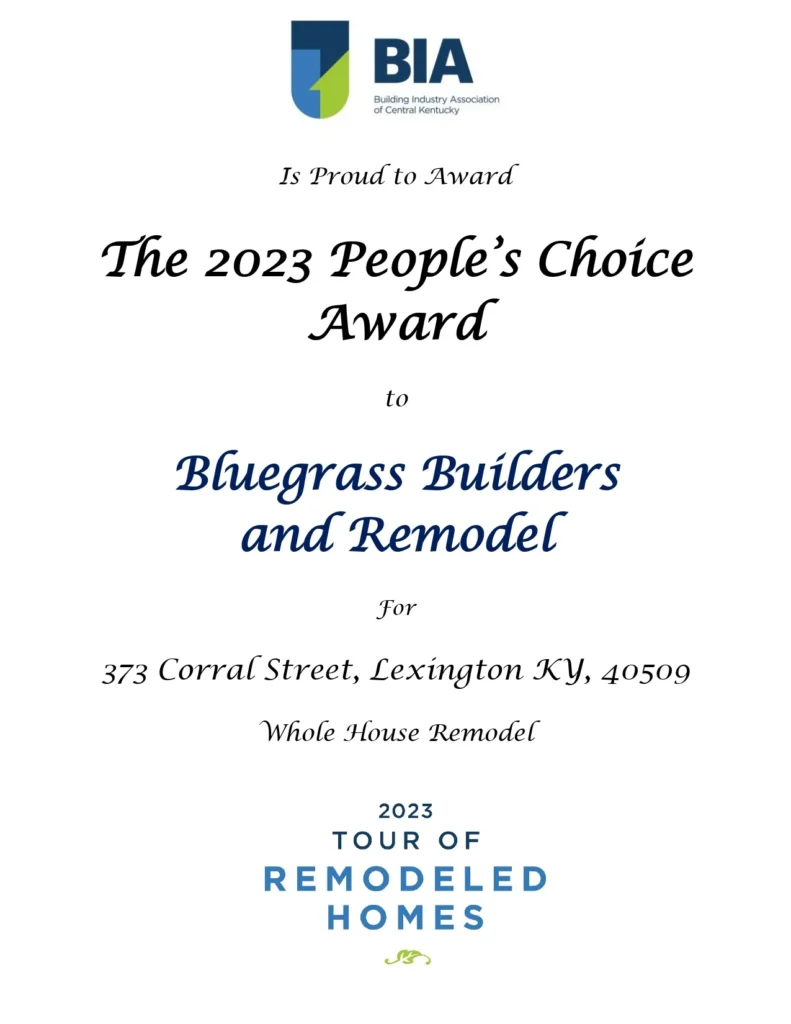 BIA
Building Industry Association
of Central Kentucky

Is Proud to Award

The 2023 People's Choice Award

to

Bluegrass Builders and Remodel

For

373 Corral Street, Lexington KY, 40509

Whole House Remodel

2023
TOUR OF
REMODELED
HOMES